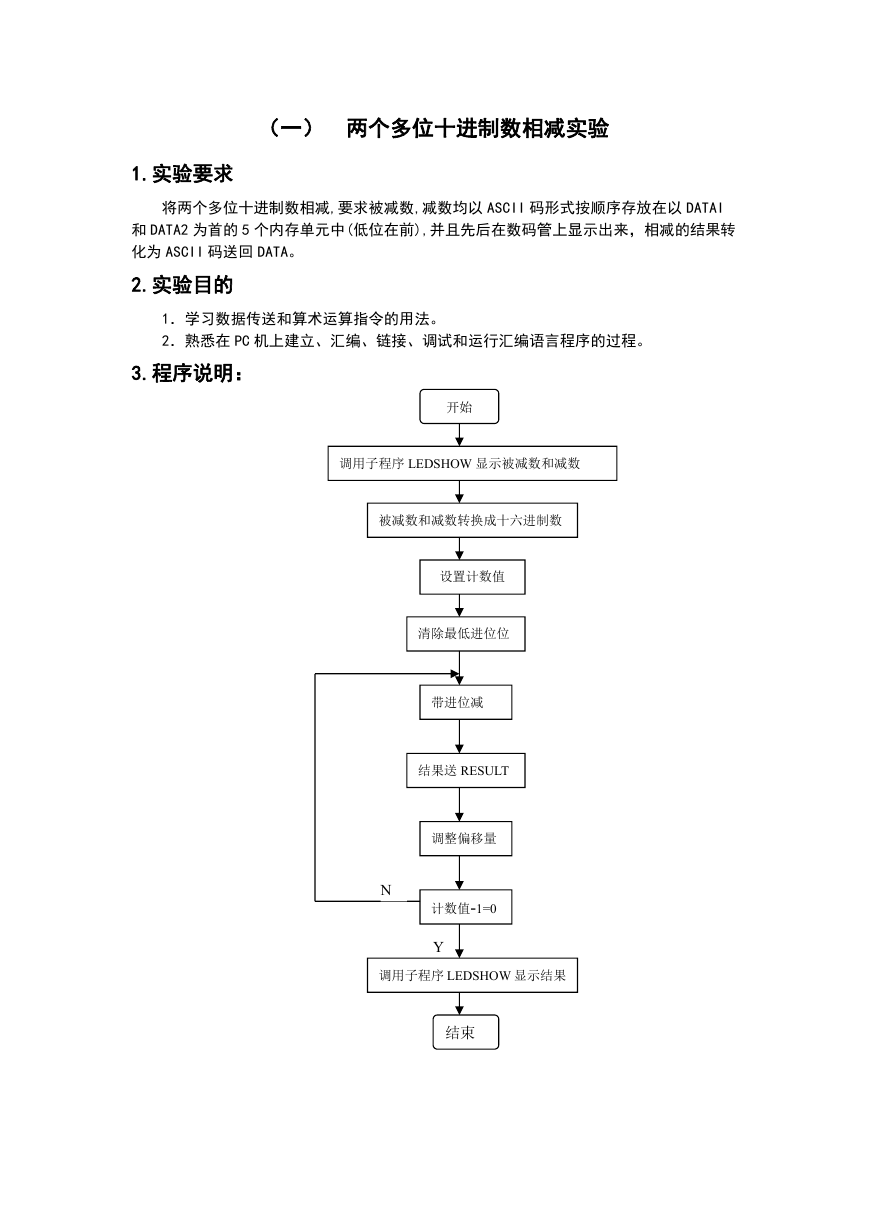 （一）　两个多位十进制数相减实验

1.实验要求

将两个多位十进制数相减,要求被减数,减数均以 ASCII 码形式按顺序存放在以 DATAI 和 DATA2 为首的 5 个内存单元中(低位在前),并且先后在数码管上显示出来，相减的结果转化为 ASCII 码送回 DATA。

2.实验目的

1. 学习数据传送和算术运算指令的用法。
2. 熟悉在 PC 机上建立、汇编、链接、调试和运行汇编语言程序的过程。

3.程序说明：

开始

调用子程序 LEDSHOW 显示被减数和减数

被减数和减数转换成十六进制数

设置计数值

清除最低进位位

带进位减

结果送 RESULT

调整偏移量

N

计数值-1=0

Y

调用子程序 LEDSHOW 显示结果

结束